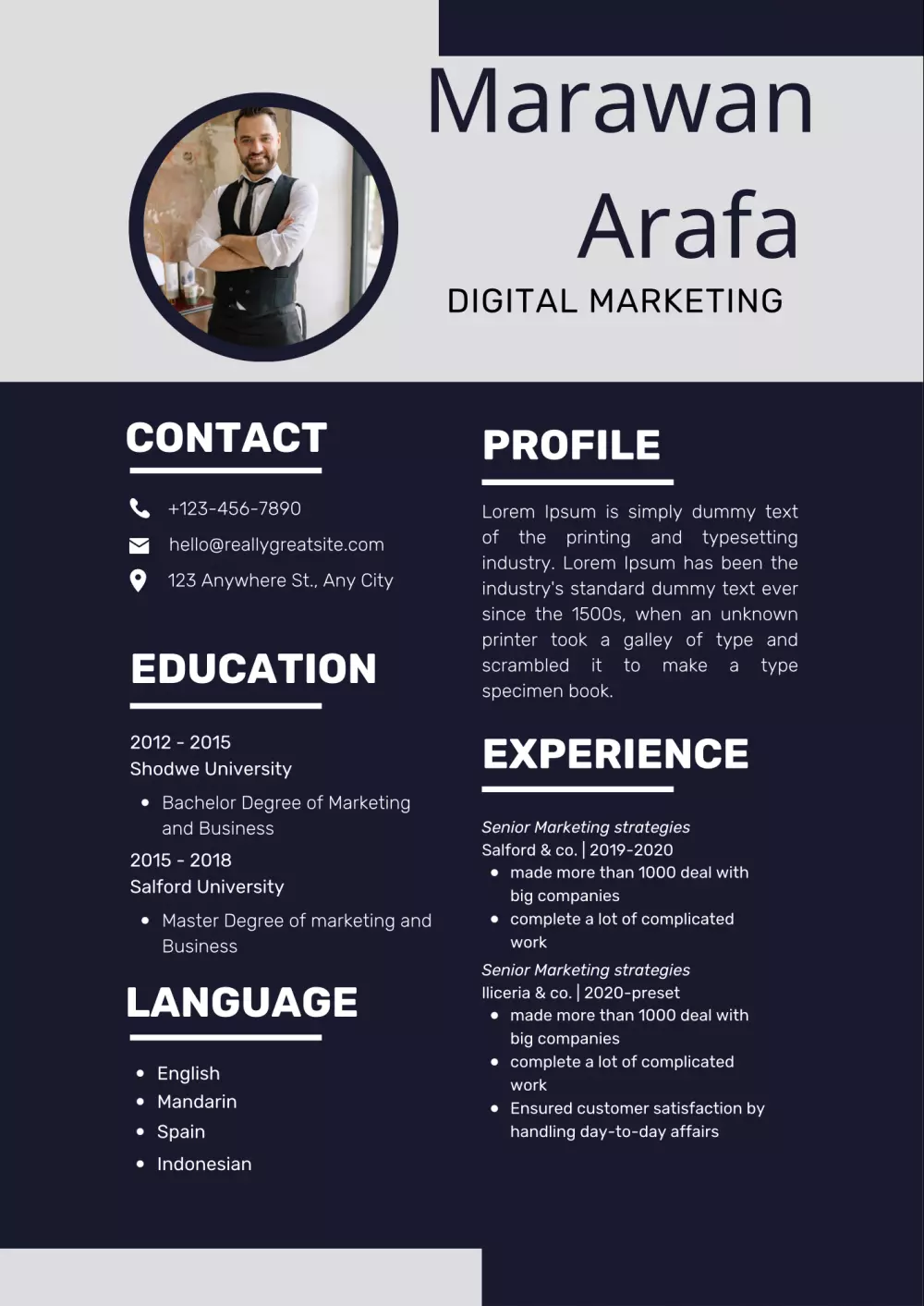 Marawan
Arafa
DIGITAL MARKETING

CONTACT

+123-456-7890
hello@reallygreatsite.com
123 Anywhere St., Any City

EDUCATION

2012 - 2015
Shodwe University
• Bachelor Degree of Marketing and Business
2015 - 2018
Salford University
• Master Degree of marketing and Business

LANGUAGE

• English
• Mandarin
• Spain
• Indonesian

PROFILE

Lorem Ipsum is simply dummy text of the printing and typesetting industry. Lorem Ipsum has been the industry's standard dummy text ever since the 1500s, when an unknown printer took a galley of type and scrambled it to make a type specimen book.

EXPERIENCE

Senior Marketing strategies
Salford & co. | 2019-2020
• made more than 1000 deal with big companies
• complete a lot of complicated work
Senior Marketing strategies
Iliceria & co. | 2020-preset
• made more than 1000 deal with big companies
• complete a lot of complicated work
• Ensured customer satisfaction by handling day-to-day affairs